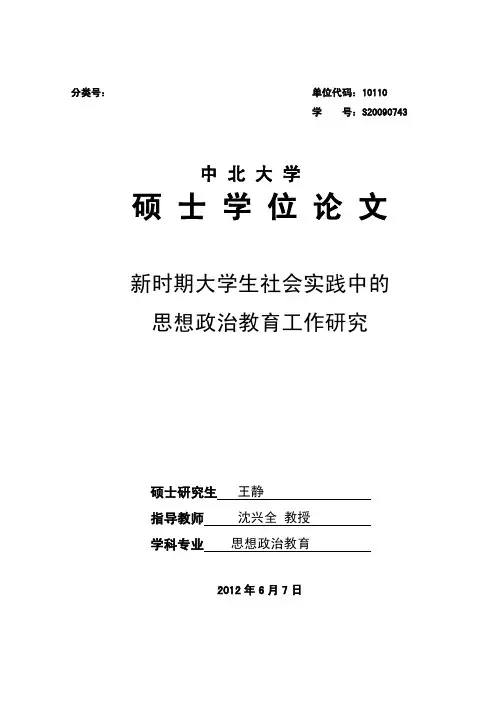 分类号：

单位代码：10110
学　　号：S20090743

中 北 大 学
硕 士 学 位 论 文

新时期大学生社会实践中的
思想政治教育工作研究

硕士研究生　王静
指导教师　沈兴全 教授
学科专业　思想政治教育

2012 年 6 月 7 日